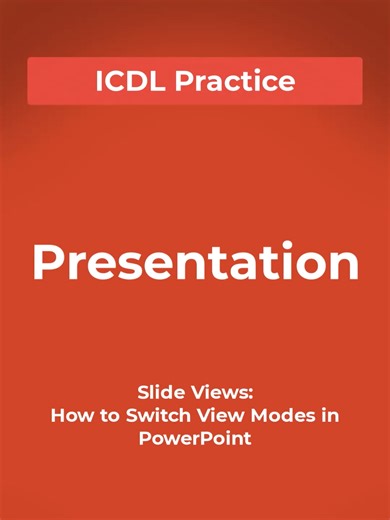 ICDL Practice

Presentation

Slide Views:
How to Switch View Modes in PowerPoint